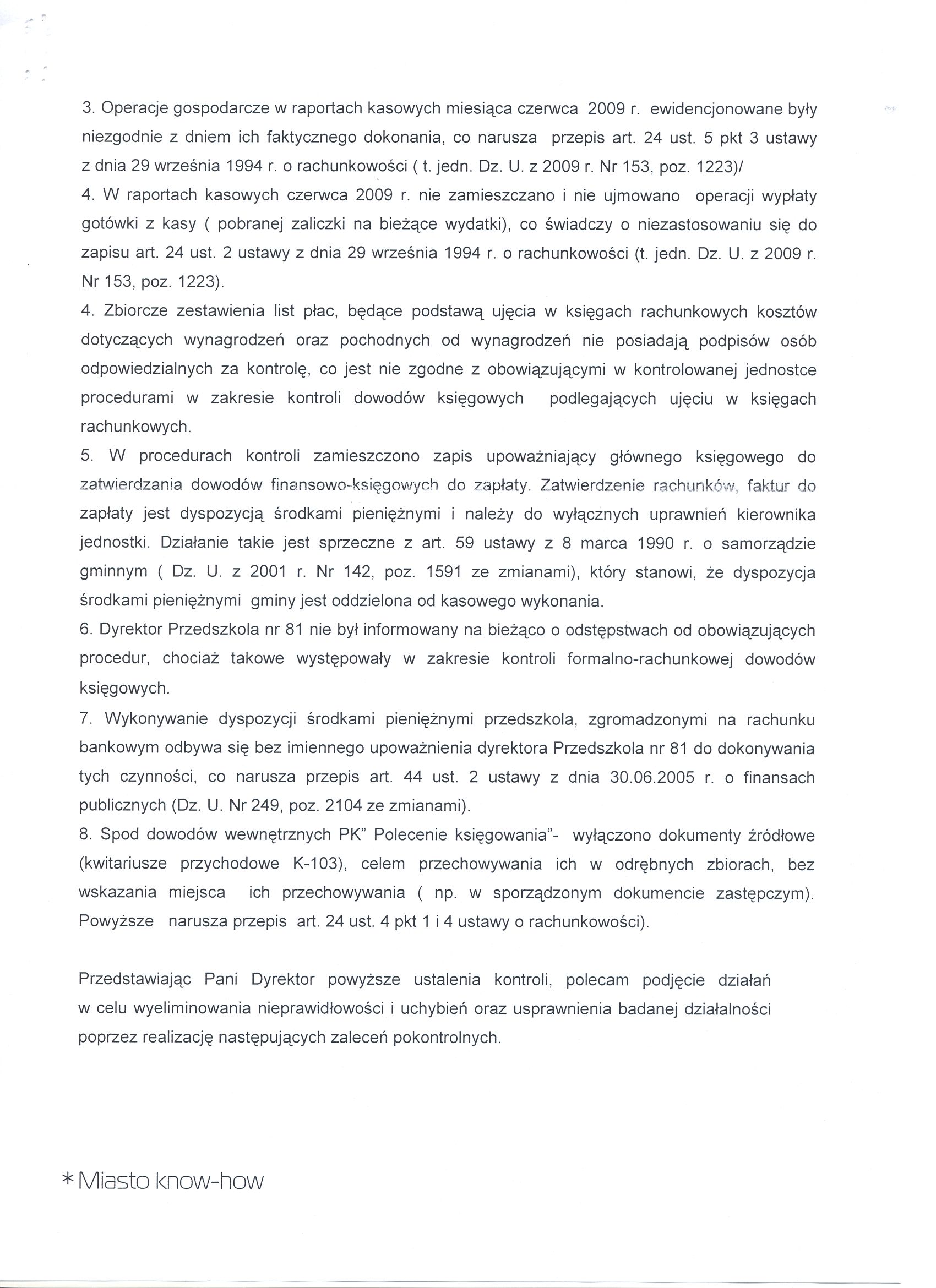 3. Operacje gospodarcze w raportach kasowych miesiąca czerwca 2009 r. ewidencjonowane były niezgodnie z dniem ich faktycznego dokonania, co narusza przepis art. 24 ust. 5 pkt 3 ustawy z dnia 29 września 1994 r. o rachunkowości ( t. jedn. Dz. U. z 2009 r. Nr 153, poz. 1223)/
4. W raportach kasowych czerwca 2009 r. nie zamieszczano i nie ujmowano operacji wypłaty gotówki z kasy ( pobranej zaliczki na bieżące wydatki), co świadczy o niezastosowaniu się do zapisu art. 24 ust. 2 ustawy z dnia 29 września 1994 r. o rachunkowości (t. jedn. Dz. U. z 2009 r. Nr 153, poz. 1223).
4. Zbiorcze zestawienia list płac, będące podstawą ujęcia w księgach rachunkowych kosztów dotyczących wynagrodzeń oraz pochodnych od wynagrodzeń nie posiadają podpisów osób odpowiedzialnych za kontrolę, co jest nie zgodne z obowiązującymi w kontrolowanej jednostce procedurami w zakresie kontroli dowodów księgowych podlegających ujęciu w księgach rachunkowych.
5. W procedurach kontroli zamieszczono zapis upoważniający głównego księgowego do zatwierdzania dowodów finansowo-księgowych do zapłaty. Zatwierdzenie rachunków, faktur do zapłaty jest dyspozycją środkami pieniężnymi i należy do wyłącznych uprawnień kierownika jednostki. Działanie takie jest sprzeczne z art. 59 ustawy z 8 marca 1990 r. o samorządzie gminnym ( Dz. U. z 2001 r. Nr 142, poz. 1591 ze zmianami), który stanowi, że dyspozycja środkami pieniężnymi gminy jest oddzielona od kasowego wykonania.
6. Dyrektor Przedszkola nr 81 nie był informowany na bieżąco o odstępstwach od obowiązujących procedur, chociaż takowe występowały w zakresie kontroli formalno-rachunkowej dowodów księgowych.
7. Wykonywanie dyspozycji środkami pieniężnymi przedszkola, zgromadzonymi na rachunku bankowym odbywa się bez imiennego upoważnienia dyrektora Przedszkola nr 81 do dokonywania tych czynności, co narusza przepis art. 44 ust. 2 ustawy z dnia 30.06.2005 r. o finansach publicznych (Dz. U. Nr 249, poz. 2104 ze zmianami).
8. Spod dowodów wewnętrznych PK" Polecenie księgowania"- wyłączono dokumenty źródłowe (kwitariusze przychodowe K-103), celem przechowywania ich w odrębnych zbiorach, bez wskazania miejsca ich przechowywania ( np. w sporządzonym dokumencie zastępczym). Powyższe narusza przepis art. 24 ust. 4 pkt 1 i 4 ustawy o rachunkowości).

Przedstawiając Pani Dyrektor powyższe ustalenia kontroli, polecam podjęcie działań w celu wyeliminowania nieprawidłowości i uchybień oraz usprawnienia badanej działalności poprzez realizację następujących zaleceń pokontrolnych.

* Miasto know-how